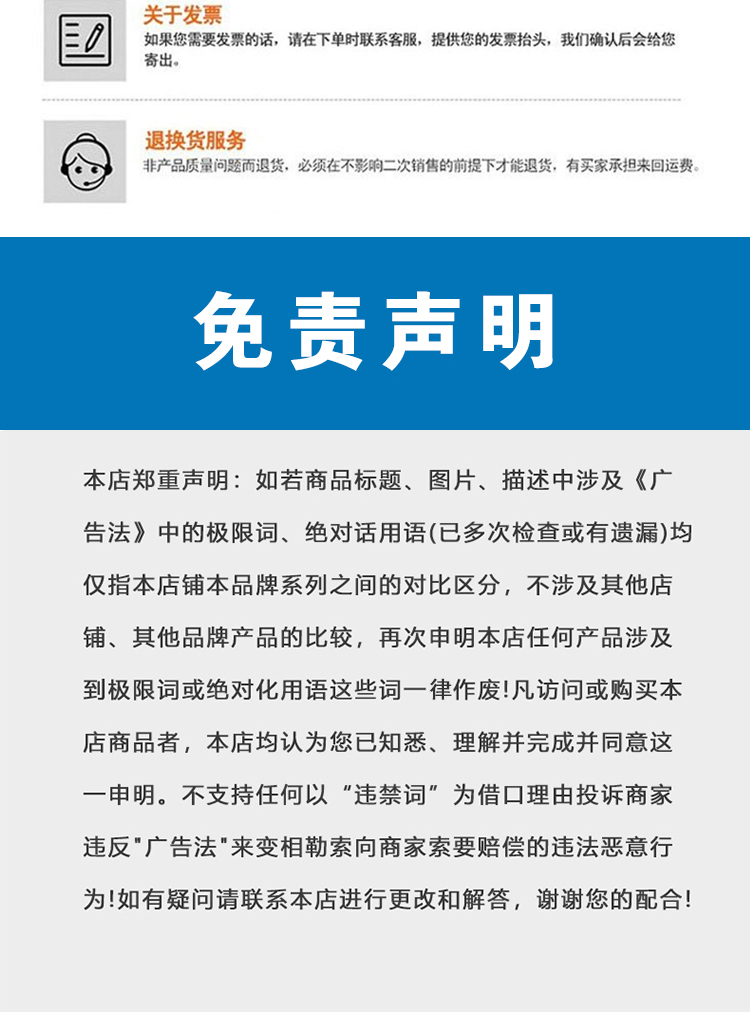 关于发票
如果您需要发票的话，请在下单时联系客服，提供您的发票抬头，我们确认后会给您寄出。

退换货服务
非产品质量问题而退货，必须在不影响二次销售的前提下才能退货，有买家承担来回运费。

免责声明

本店郑重声明：如若商品标题、图片、描述中涉及《广告法》中的极限词、绝对话用语(已多次检查或有遗漏)均仅指本店铺本品牌系列之间的对比区分，不涉及其他店铺、其他品牌产品的比较，再次申明本店任何产品涉及到极限词或绝对化用语这些词一律作废!凡访问或购买本店商品者，本店均认为您已知悉、理解并完成并同意这一申明。不支持任何以“违禁词”为借口理由投诉商家违反"广告法"来变相勒索向商家索要赔偿的违法恶意行为!如有疑问请联系本店进行更改和解答，谢谢您的配合!